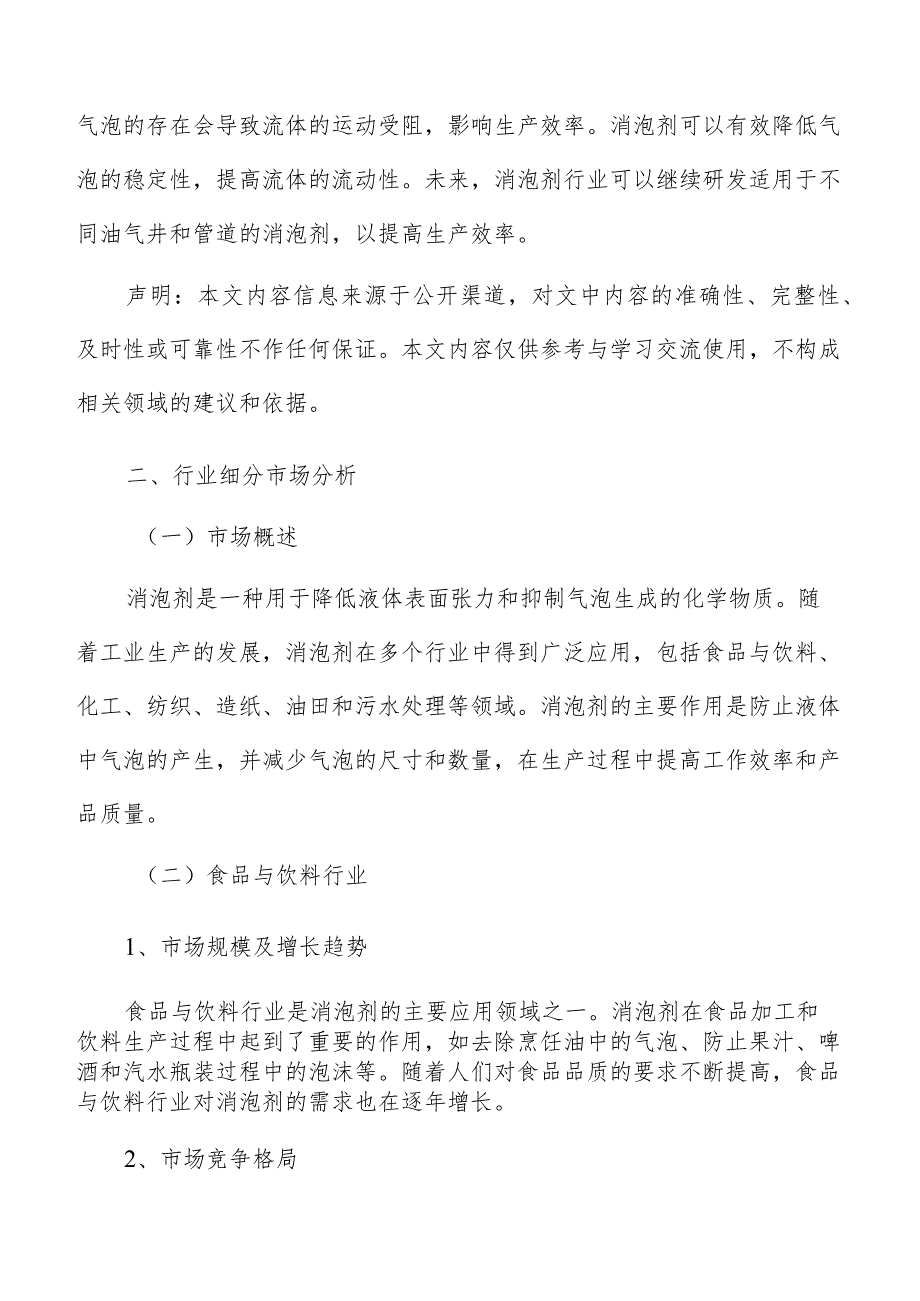 气泡的存在会导致流体的运动受阻，影响生产效率。消泡剂可以有效降低气泡的稳定性，提高流体的流动性。未来，消泡剂行业可以继续研发适用于不同油气井和管道的消泡剂，以提高生产效率。

声明：本文内容信息来源于公开渠道，对文中内容的准确性、完整性、及时性或可靠性不作任何保证。本文内容仅供参考与学习交流使用，不构成相关领域的建议和依据。

二、行业细分市场分析

（一）市场概述

消泡剂是一种用于降低液体表面张力和抑制气泡生成的化学物质。随着工业生产的发展，消泡剂在多个行业中得到广泛应用，包括食品与饮料、化工、纺织、造纸、油田和污水处理等领域。消泡剂的主要作用是防止液体中气泡的产生，并减少气泡的尺寸和数量，在生产过程中提高工作效率和产品质量。

（二）食品与饮料行业

1、市场规模及增长趋势

食品与饮料行业是消泡剂的主要应用领域之一。消泡剂在食品加工和饮料生产过程中起到了重要的作用，如去除烹饪油中的气泡、防止果汁、啤酒和汽水瓶装过程中的泡沫等。随着人们对食品品质的要求不断提高，食品与饮料行业对消泡剂的需求也在逐年增长。

2、市场竞争格局